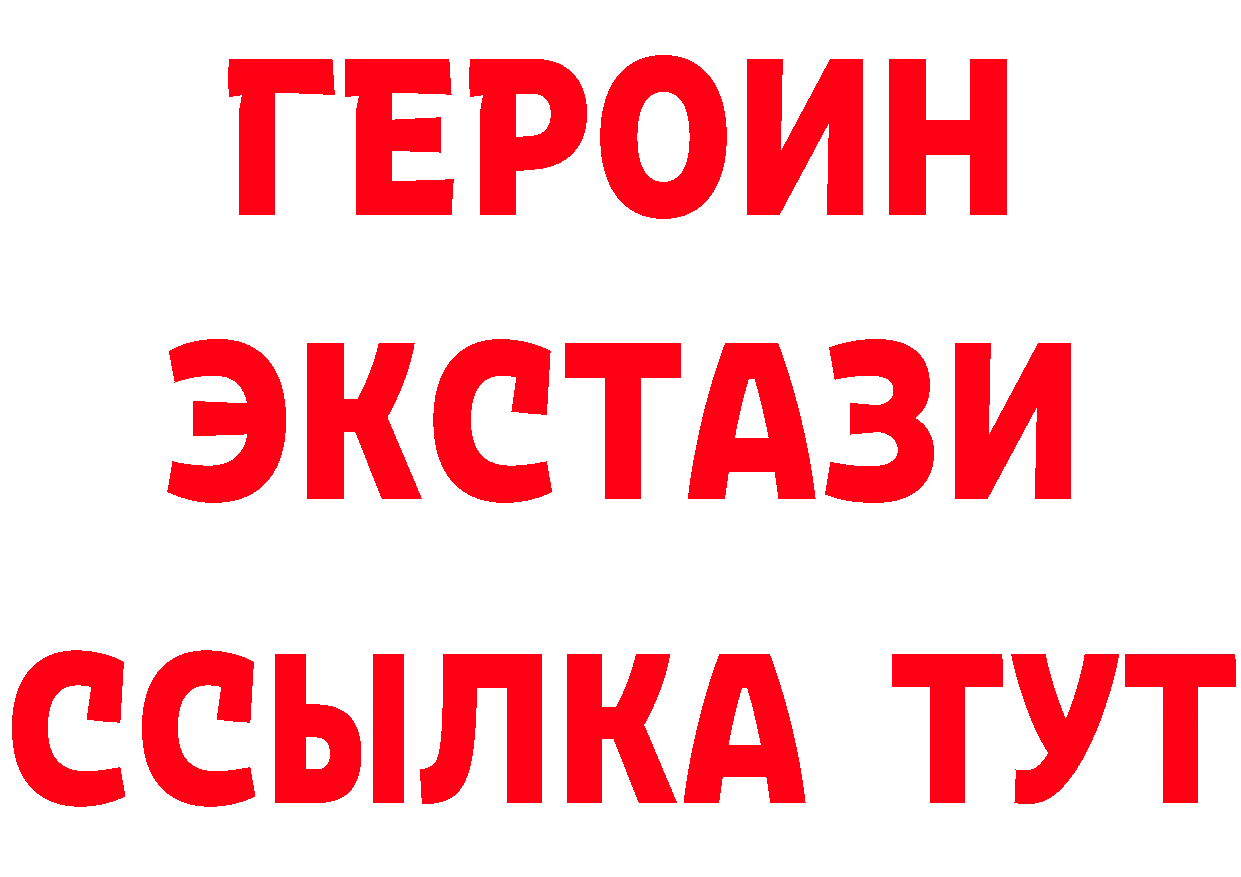 ГЕРОИН
ЭКСТАЗИ
ССЫЛКА ТУТ